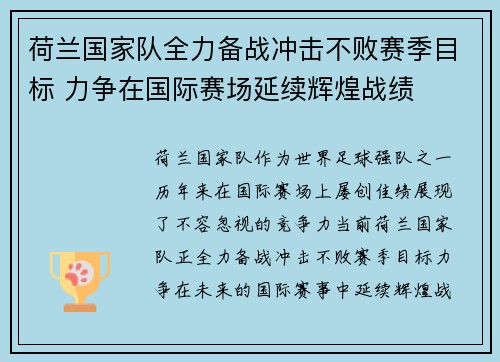 荷兰国家队全力备战冲击不败赛季目标 力争在国际赛场延续辉煌战绩

荷兰国家队作为世界足球强队之一历年来在国际赛场上屡创佳绩展现了不容忽视的竞争力当前荷兰国家队正全力备战冲击不败赛季目标力争在未来的国际赛事中延续辉煌战